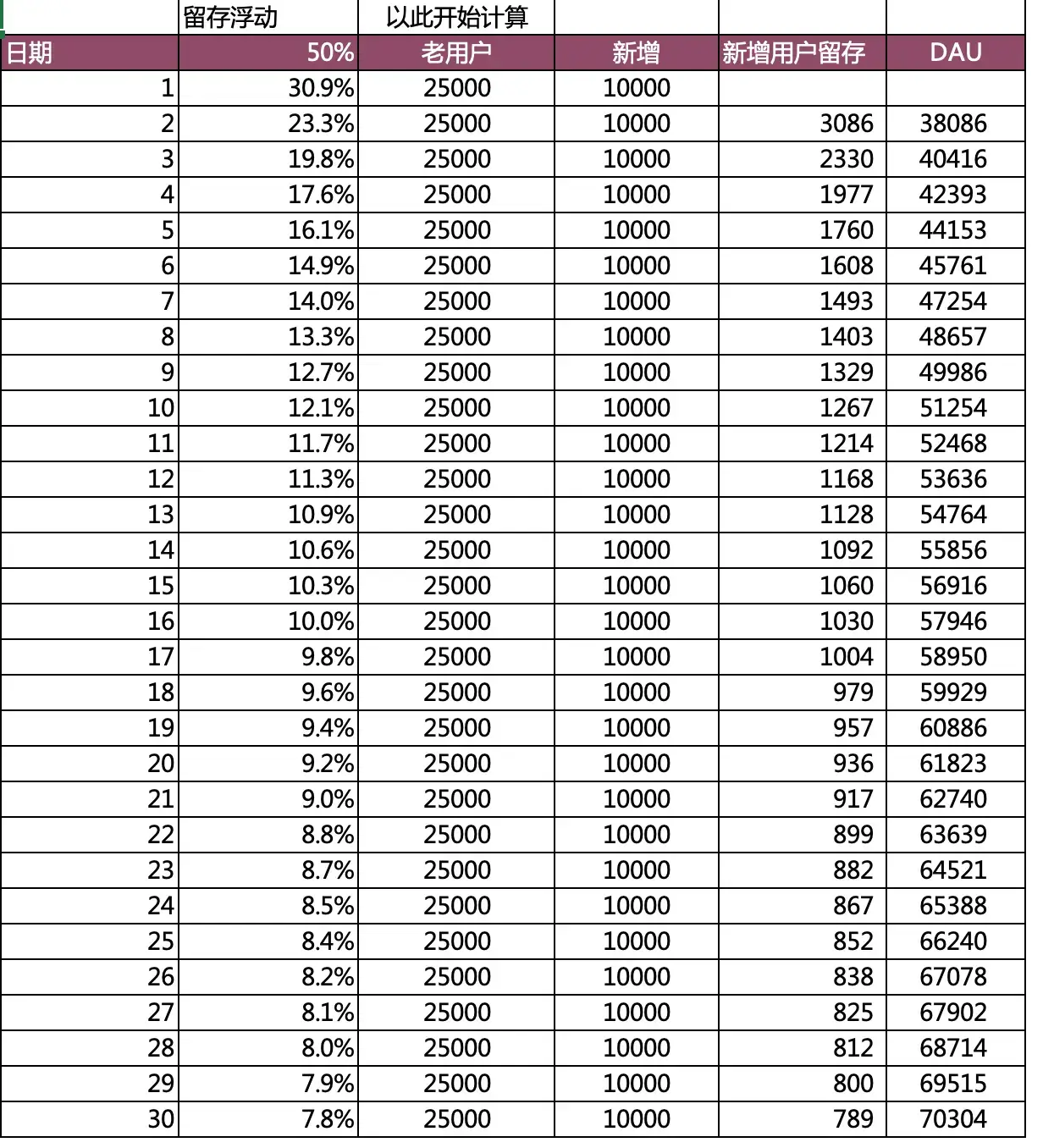 | | 留存浮动 | 以此开始计算 | | | |
|---|---|---|---|---|---|
| 日期 | 50% | 老用户 | 新增 | 新增用户留存 | DAU |
| 1 | 30.9% | 25000 | 10000 | | |
| 2 | 23.3% | 25000 | 10000 | 3086 | 38086 |
| 3 | 19.8% | 25000 | 10000 | 2330 | 40416 |
| 4 | 17.6% | 25000 | 10000 | 1977 | 42393 |
| 5 | 16.1% | 25000 | 10000 | 1760 | 44153 |
| 6 | 14.9% | 25000 | 10000 | 1608 | 45761 |
| 7 | 14.0% | 25000 | 10000 | 1493 | 47254 |
| 8 | 13.3% | 25000 | 10000 | 1403 | 48657 |
| 9 | 12.7% | 25000 | 10000 | 1329 | 49986 |
| 10 | 12.1% | 25000 | 10000 | 1267 | 51254 |
| 11 | 11.7% | 25000 | 10000 | 1214 | 52468 |
| 12 | 11.3% | 25000 | 10000 | 1168 | 53636 |
| 13 | 10.9% | 25000 | 10000 | 1128 | 54764 |
| 14 | 10.6% | 25000 | 10000 | 1092 | 55856 |
| 15 | 10.3% | 25000 | 10000 | 1060 | 56916 |
| 16 | 10.0% | 25000 | 10000 | 1030 | 57946 |
| 17 | 9.8% | 25000 | 10000 | 1004 | 58950 |
| 18 | 9.6% | 25000 | 10000 | 979 | 59929 |
| 19 | 9.4% | 25000 | 10000 | 957 | 60886 |
| 20 | 9.2% | 25000 | 10000 | 936 | 61823 |
| 21 | 9.0% | 25000 | 10000 | 917 | 62740 |
| 22 | 8.8% | 25000 | 10000 | 899 | 63639 |
| 23 | 8.7% | 25000 | 10000 | 882 | 64521 |
| 24 | 8.5% | 25000 | 10000 | 867 | 65388 |
| 25 | 8.4% | 25000 | 10000 | 852 | 66240 |
| 26 | 8.2% | 25000 | 10000 | 838 | 67078 |
| 27 | 8.1% | 25000 | 10000 | 825 | 67902 |
| 28 | 8.0% | 25000 | 10000 | 812 | 68714 |
| 29 | 7.9% | 25000 | 10000 | 800 | 69515 |
| 30 | 7.8% | 25000 | 10000 | 789 | 70304 |